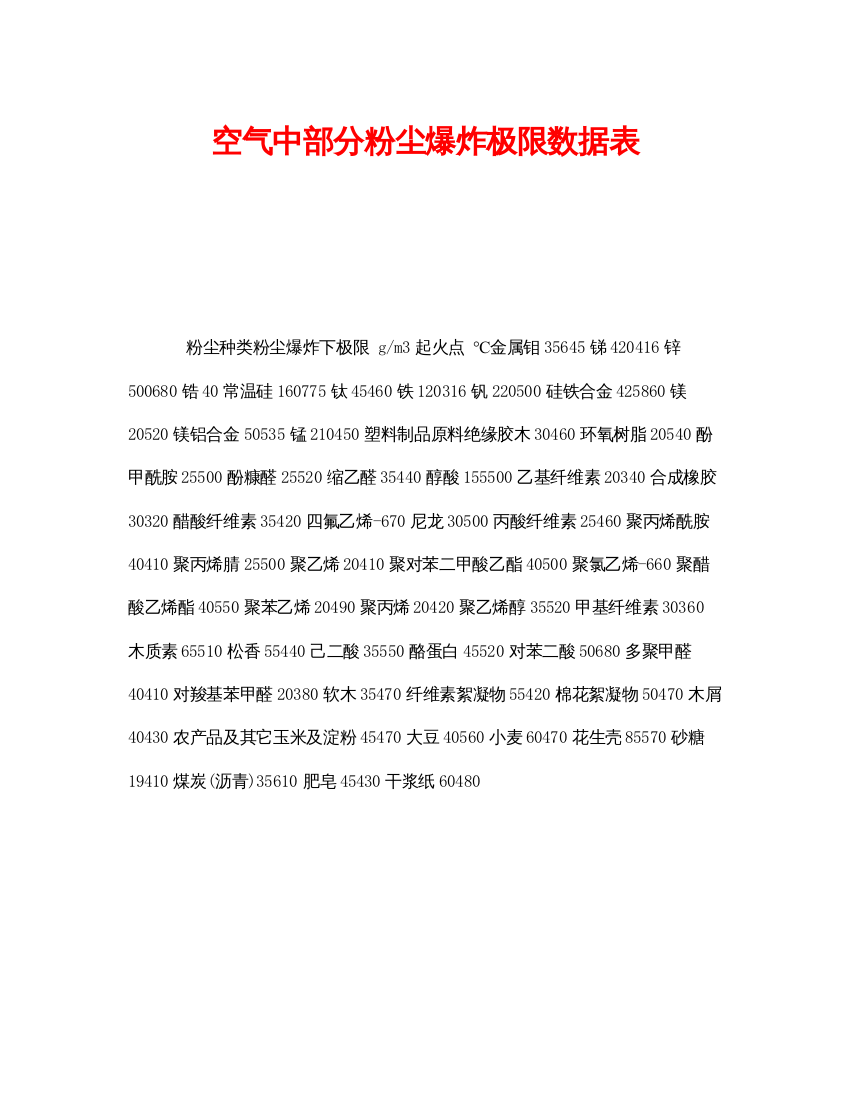 空气中部分粉尘爆炸极限数据表

粉尘种类粉尘爆炸下极限 g/m3 起火点 ℃金属钼 35645 锑 420416 锌 500680 锆 40 常温硅 160775 钛 45460 铁 120316 钒 220500 硅铁合金 425860 镁 20520 镁铝合金 50535 锰 210450 塑料制品原料绝缘胶木 30460 环氧树脂 20540 酚甲酰胺 25500 酚糠醛 25520 缩乙醛 35440 醇酸 155500 乙基纤维素 20340 合成橡胶 30320 醋酸纤维素 35420 四氟乙烯-670 尼龙 30500 丙酸纤维素 25460 聚丙烯酰胺 40410 聚丙烯腈 25500 聚乙烯 20410 聚对苯二甲酸乙酯 40500 聚氯乙烯-660 聚醋酸乙烯酯 40550 聚苯乙烯 20490 聚丙烯 20420 聚乙烯醇 35520 甲基纤维素 30360 木质素 65510 松香 55440 己二酸 35550 酪蛋白 45520 对苯二酸 50680 多聚甲醛 40410 对羧基苯甲醛 20380 软木 35470 纤维素絮凝物 55420 棉花絮凝物 50470 木屑 40430 农产品及其它玉米及淀粉 45470 大豆 40560 小麦 60470 花生壳 85570 砂糖 19410 煤炭(沥青)35610 肥皂 45430 干浆纸 60480